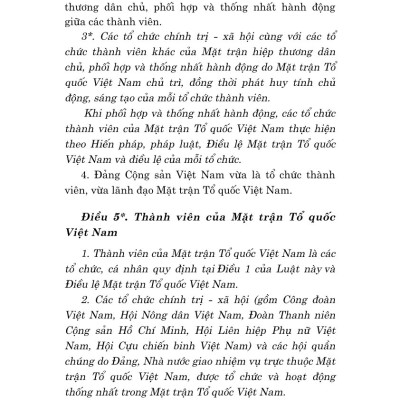 thương dân chủ, phối hợp và thống nhất hành động giữa các thành viên.

3*. Các tổ chức chính trị - xã hội cùng với các tổ chức thành viên khác của Mặt trận hiệp thương dân chủ, phối hợp và thống nhất hành động do Mặt trận Tổ quốc Việt Nam chủ trì, đồng thời phát huy tính chủ động, sáng tạo của mỗi tổ chức thành viên.

Khi phối hợp và thống nhất hành động, các tổ chức thành viên của Mặt trận Tổ quốc Việt Nam thực hiện theo Hiến pháp, pháp luật, Điều lệ Mặt trận Tổ quốc Việt Nam và điều lệ của mỗi tổ chức.

4. Đảng Cộng sản Việt Nam vừa là tổ chức thành viên, vừa lãnh đạo Mặt trận Tổ quốc Việt Nam.

Điều 5*. Thành viên của Mặt trận Tổ quốc Việt Nam

1. Thành viên của Mặt trận Tổ quốc Việt Nam là các tổ chức, cá nhân quy định tại Điều 1 của Luật này và Điều lệ Mặt trận Tổ quốc Việt Nam.

2. Các tổ chức chính trị - xã hội (gồm Công đoàn Việt Nam, Hội Nông dân Việt Nam, Đoàn Thanh niên Cộng sản Hồ Chí Minh, Hội Liên hiệp Phụ nữ Việt Nam, Hội Cựu chiến binh Việt Nam) và các hội quần chúng do Đảng, Nhà nước giao nhiệm vụ trực thuộc Mặt trận Tổ quốc Việt Nam, được tổ chức và hoạt động thống nhất trong Mặt trận Tổ quốc Việt Nam.